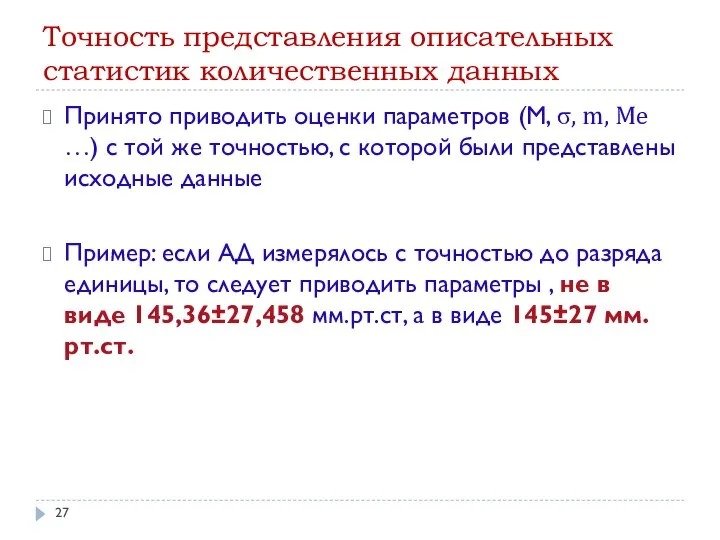 Точность представления описательных статистик количественных данных

Принято приводить оценки параметров (M, σ, m, Me …) с той же точностью, с которой были представлены исходные данные

Пример: если АД измерялось с точностью до разряда единицы, то следует приводить параметры , не в виде 145,36±27,458 мм.рт.ст, а в виде 145±27 мм. рт.ст.

27